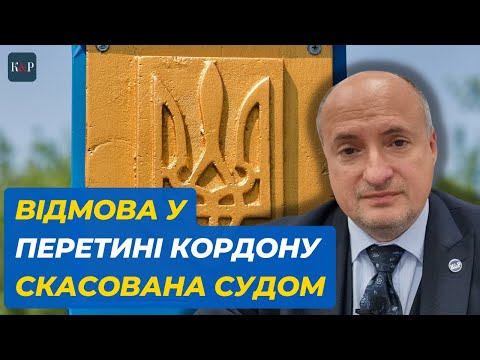 K&P

ВІДМОВА У ПЕРЕТИНІ КОРДОНУ СКАСОВАНА СУДОМ